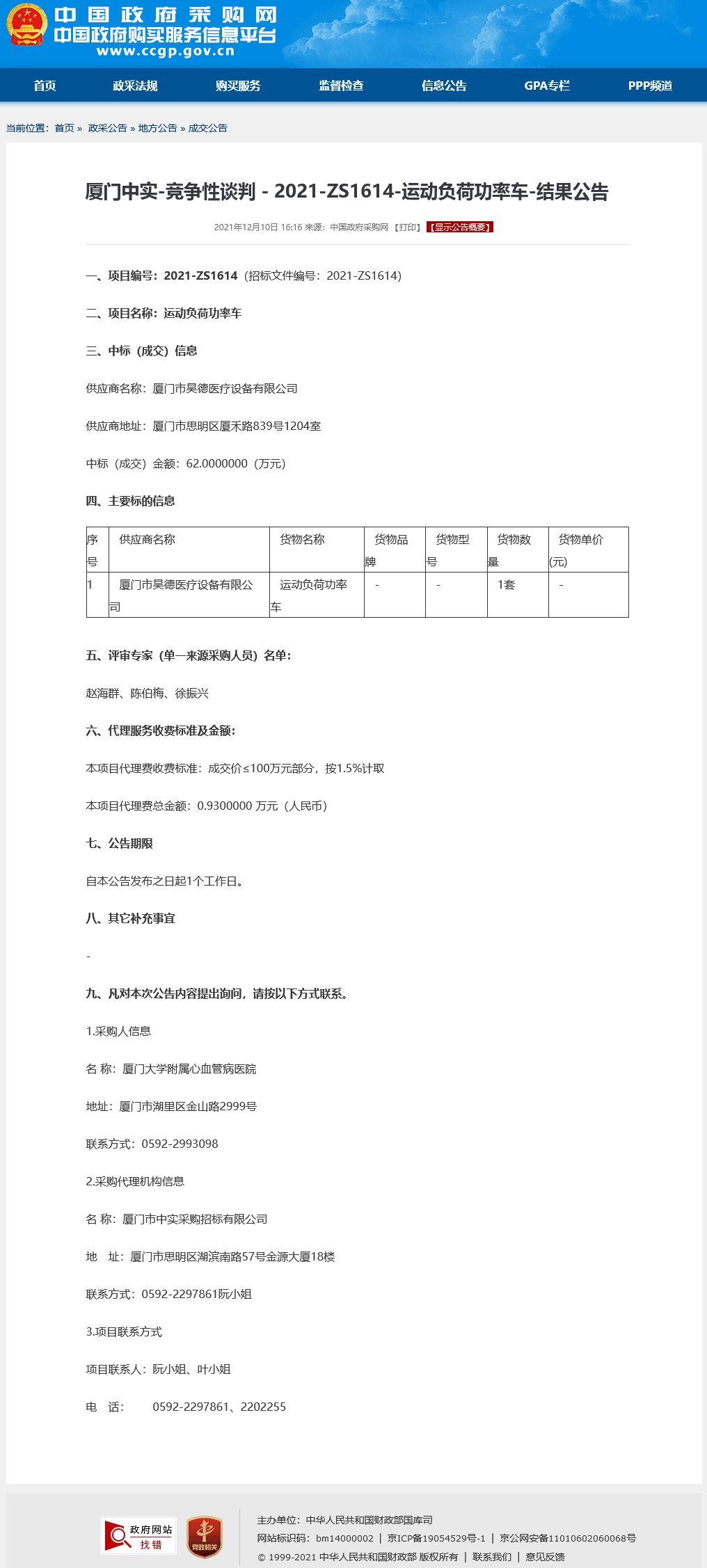 中国政府采购网
中国政府购买服务信息平台
www.ccgp.gov.cn

首页 政采法规 购买服务 监督检查 信息公告 GPA专栏 PPP频道

当前位置：首页 » 政采公告 » 地方公告 » 成交公告

厦门中实-竞争性谈判 - 2021-ZS1614-运动负荷功率车-结果公告

2021年12月10日 16:16 来源：中国政府采购网 【打印】 【显示公告概要】

一、项目编号：2021-ZS1614（招标文件编号：2021-ZS1614）

二、项目名称：运动负荷功率车

三、中标（成交）信息

供应商名称：厦门市昊德医疗设备有限公司

供应商地址：厦门市思明区厦禾路839号1204室

中标（成交）金额：62.0000000（万元）

四、主要标的信息

| 序号 | 供应商名称 | 货物名称 | 货物品牌 | 货物型号 | 货物数量 | 货物单价(元) |
|---|---|---|---|---|---|---|
| 1 | 厦门市昊德医疗设备有限公司 | 运动负荷功率车 | - | - | 1套 | - |

五、评审专家（单一来源采购人员）名单：

赵海群、陈伯梅、徐振兴

六、代理服务收费标准及金额：

本项目代理费收费标准：成交价≤100万元部分，按1.5%计取

本项目代理费总金额：0.9300000 万元（人民币）

七、公告期限

自本公告发布之日起1个工作日。

八、其它补充事宜

-

九、凡对本次公告内容提出询问，请按以下方式联系。

1.采购人信息

名 称：厦门大学附属心血管病医院

地址：厦门市湖里区金山路2999号

联系方式：0592-2993098

2.采购代理机构信息

名 称：厦门市中实采购招标有限公司

地 址：厦门市思明区湖滨南路57号金源大厦18楼

联系方式：0592-2297861阮小姐

3.项目联系方式

项目联系人：阮小姐、叶小姐

电 话： 0592-2297861、2202255

政府网站 找错
党政机关

主办单位：中华人民共和国财政部国库司
网站标识码：bm14000002 | 京ICP备19054529号-1 | 京公网安备11010602060068号
© 1999-2021 中华人民共和国财政部 版权所有 | 联系我们 | 意见反馈